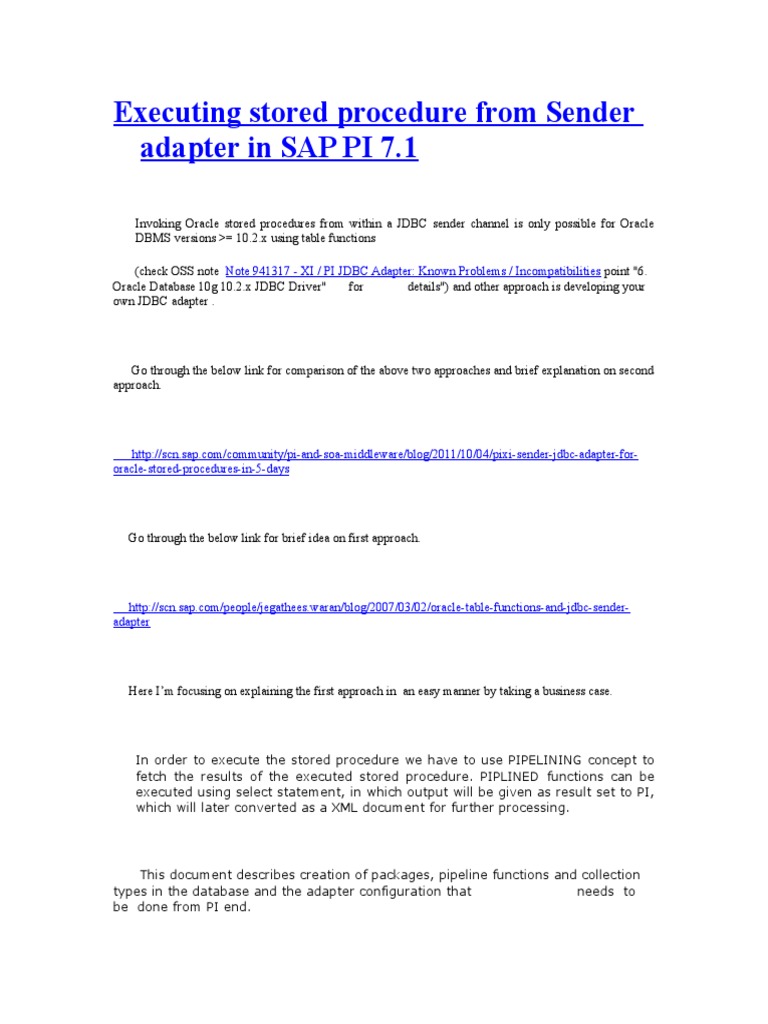 Executing stored procedure from Sender adapter in SAP PI 7.1

Invoking Oracle stored procedures from within a JDBC sender channel is only possible for Oracle DBMS versions >= 10.2.x using table functions

(check OSS note Note 941317 - XI / PI JDBC Adapter: Known Problems / Incompatibilities point "6. Oracle Database 10g 10.2.x JDBC Driver" for details") and other approach is developing your own JDBC adapter .

Go through the below link for comparison of the above two approaches and brief explanation on second approach.

http://scn.sap.com/community/pi-and-soa-middleware/blog/2011/10/04/pixi-sender-jdbc-adapter-for-oracle-stored-procedures-in-5-days

Go through the below link for brief idea on first approach.

http://scn.sap.com/people/jegathees.waran/blog/2007/03/02/oracle-table-functions-and-jdbc-sender-adapter

Here I'm focusing on explaining the first approach in an easy manner by taking a business case.

In order to execute the stored procedure we have to use PIPELINING concept to fetch the results of the executed stored procedure. PIPLINED functions can be executed using select statement, in which output will be given as result set to PI, which will later converted as a XML document for further processing.

This document describes creation of packages, pipeline functions and collection types in the database and the adapter configuration that needs to be done from PI end.